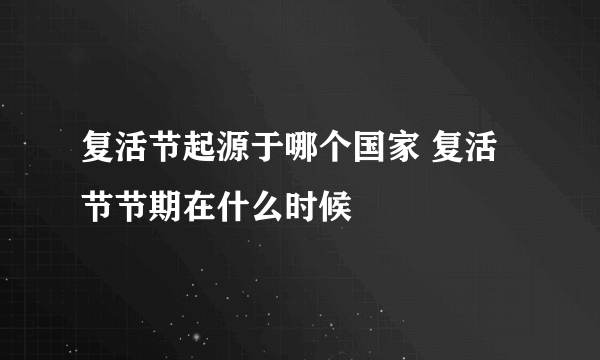 复活节起源于哪个国家 复活节节期在什么时候